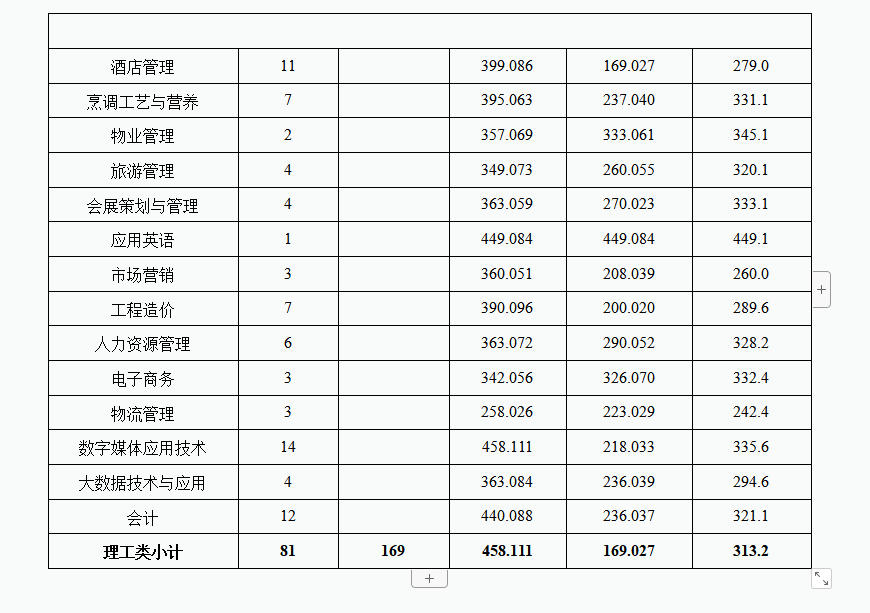 | | | | | | |
|---|---|---|---|---|---|
| 酒店管理 | 11 | | 399.086 | 169.027 | 279.0 |
| 烹调工艺与营养 | 7 | | 395.063 | 237.040 | 331.1 |
| 物业管理 | 2 | | 357.069 | 333.061 | 345.1 |
| 旅游管理 | 4 | | 349.073 | 260.055 | 320.1 |
| 会展策划与管理 | 4 | | 363.059 | 270.023 | 333.1 |
| 应用英语 | 1 | | 449.084 | 449.084 | 449.1 |
| 市场营销 | 3 | | 360.051 | 208.039 | 260.0 |
| 工程造价 | 7 | | 390.096 | 200.020 | 289.6 |
| 人力资源管理 | 6 | | 363.072 | 290.052 | 328.2 |
| 电子商务 | 3 | | 342.056 | 326.070 | 332.4 |
| 物流管理 | 3 | | 258.026 | 223.029 | 242.4 |
| 数字媒体应用技术 | 14 | | 458.111 | 218.033 | 335.6 |
| 大数据技术与应用 | 4 | | 363.084 | 236.039 | 294.6 |
| 会计 | 12 | | 440.088 | 236.037 | 321.1 |
| **理工类小计** | **81** | **169** | **458.111** | **169.027** | **313.2** |

+

+